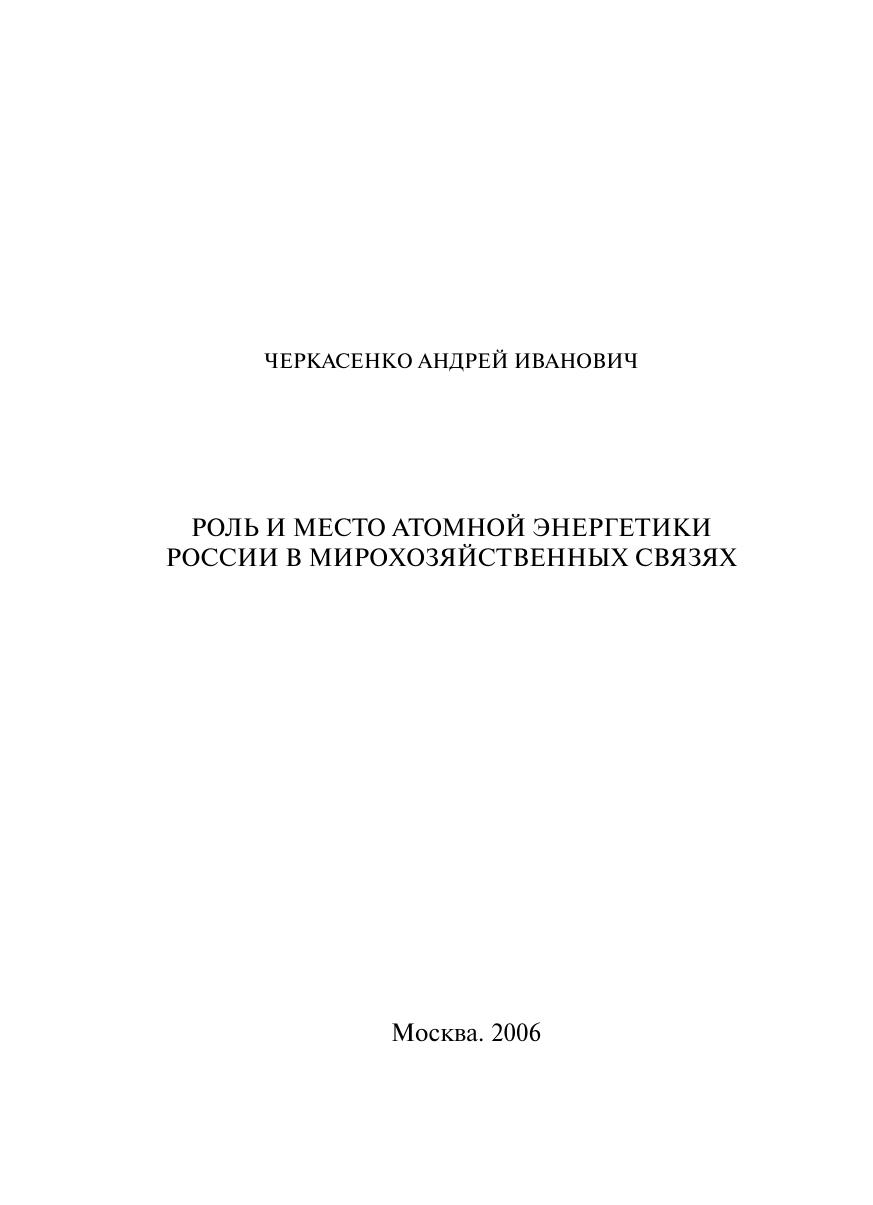 ЧЕРКАСЕНКО АНДРЕЙ ИВАНОВИЧ

РОЛЬ И МЕСТО АТОМНОЙ ЭНЕРГЕТИКИ РОССИИ В МИРОХОЗЯЙСТВЕННЫХ СВЯЗЯХ

Москва. 2006